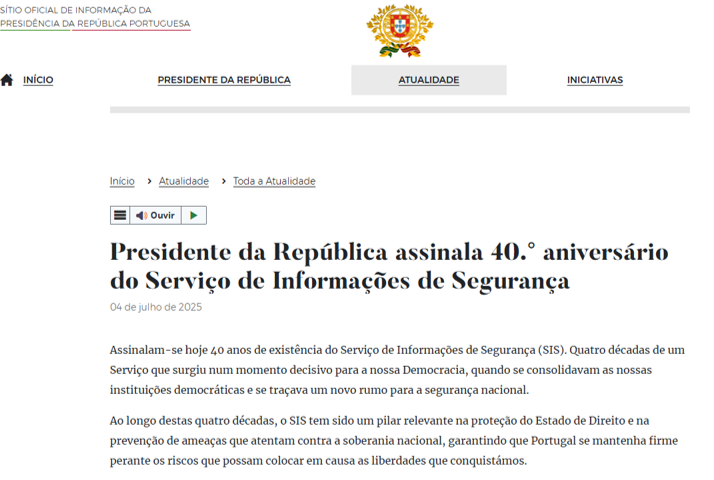 SÍTIO OFICIAL DE INFORMAÇÃO DA PRESIDÊNCIA DA REPÚBLICA PORTUGUESA

INÍCIO
PRESIDENTE DA REPÚBLICA
ATUALIDADE
INICIATIVAS

Início > Atualidade > Toda a Atualidade

Ouvir

Presidente da República assinala 40.° aniversário do Serviço de Informações de Segurança

04 de julho de 2025

Assinalam-se hoje 40 anos de existência do Serviço de Informações de Segurança (SIS). Quatro décadas de um Serviço que surgiu num momento decisivo para a nossa Democracia, quando se consolidavam as nossas instituições democráticas e se traçava um novo rumo para a segurança nacional.

Ao longo destas quatro décadas, o SIS tem sido um pilar relevante na proteção do Estado de Direito e na prevenção de ameaças que atentam contra a soberania nacional, garantindo que Portugal se mantenha firme perante os riscos que possam colocar em causa as liberdades que conquistámos.